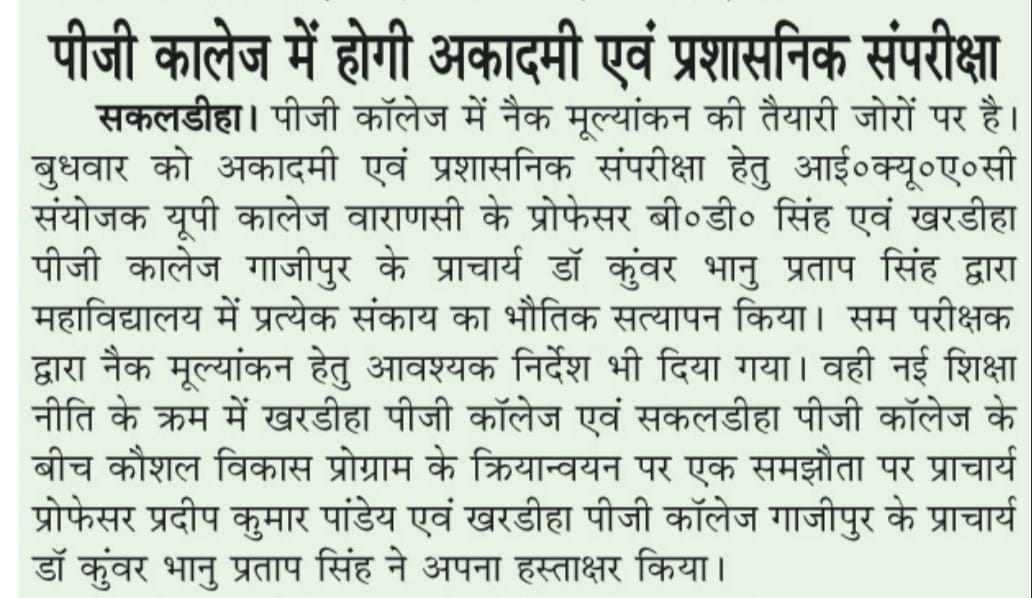 पीजी कालेज में होगी अकादमी एवं प्रशासनिक संपरीक्षा

सकलडीहा। पीजी कॉलेज में नैक मूल्यांकन की तैयारी जोरों पर है। बुधवार को अकादमी एवं प्रशासनिक संपरीक्षा हेतु आई०क्यू०ए०सी संयोजक यूपी कालेज वाराणसी के प्रोफेसर बी०डी० सिंह एवं खरडीहा पीजी कालेज गाजीपुर के प्राचार्य डॉ कुंवर भानु प्रताप सिंह द्वारा महाविद्यालय में प्रत्येक संकाय का भौतिक सत्यापन किया। सम परीक्षक द्वारा नैक मूल्यांकन हेतु आवश्यक निर्देश भी दिया गया। वही नई शिक्षा नीति के क्रम में खरडीहा पीजी कॉलेज एवं सकलडीहा पीजी कॉलेज के बीच कौशल विकास प्रोग्राम के क्रियान्वयन पर एक समझौता पर प्राचार्य प्रोफेसर प्रदीप कुमार पांडेय एवं खरडीहा पीजी कॉलेज गाजीपुर के प्राचार्य डॉ कुंवर भानु प्रताप सिंह ने अपना हस्ताक्षर किया।